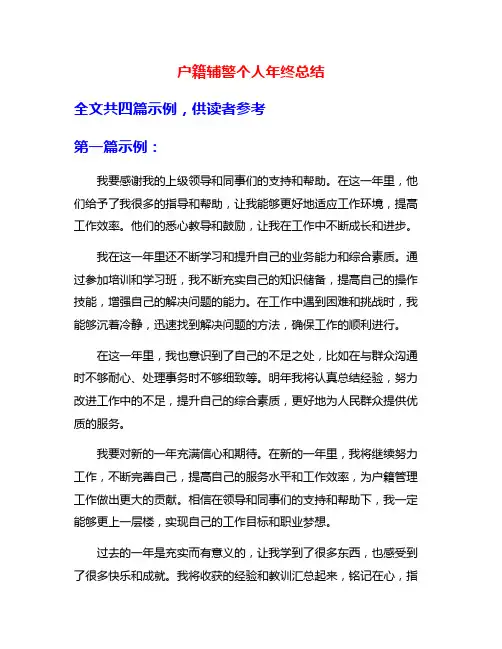 户籍辅警个人年终总结

全文共四篇示例，供读者参考

第一篇示例：

我要感谢我的上级领导和同事们的支持和帮助。在这一年里，他们给予了我很多的指导和帮助，让我能够更好地适应工作环境，提高工作效率。他们的悉心教导和鼓励，让我在工作中不断成长和进步。

我在这一年里还不断学习和提升自己的业务能力和综合素质。通过参加培训和学习班，我不断充实自己的知识储备，提高自己的操作技能，增强自己的解决问题的能力。在工作中遇到困难和挑战时，我能够沉着冷静，迅速找到解决问题的方法，确保工作的顺利进行。

在这一年里，我也意识到了自己的不足之处，比如在与群众沟通时不够耐心、处理事务时不够细致等。明年我将认真总结经验，努力改进工作中的不足，提升自己的综合素质，更好地为人民群众提供优质的服务。

我要对新的一年充满信心和期待。在新的一年里，我将继续努力工作，不断完善自己，提高自己的服务水平和工作效率，为户籍管理工作做出更大的贡献。相信在领导和同事们的支持和帮助下，我一定能够更上一层楼，实现自己的工作目标和职业梦想。

过去的一年是充实而有意义的，让我学到了很多东西，也感受到了很多快乐和成就。我将收获的经验和教训汇总起来，铭记在心，指